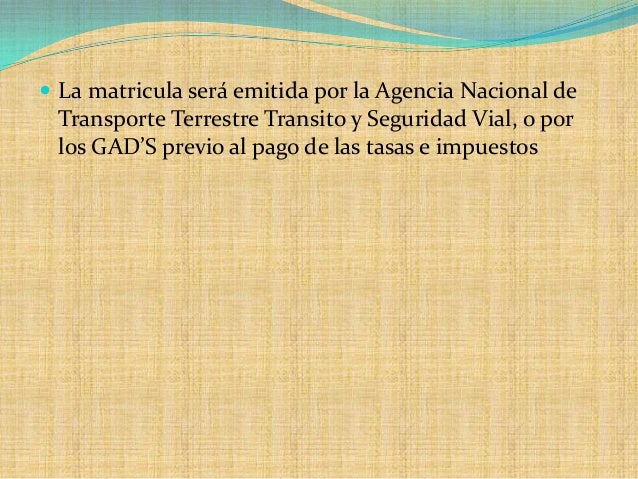 • La matricula será emitida por la Agencia Nacional de Transporte Terrestre Transito y Seguridad Vial, o por los GAD'S previo al pago de las tasas e impuestos